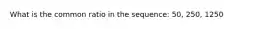 What is the common ratio in the sequence: 50, 250, 1250